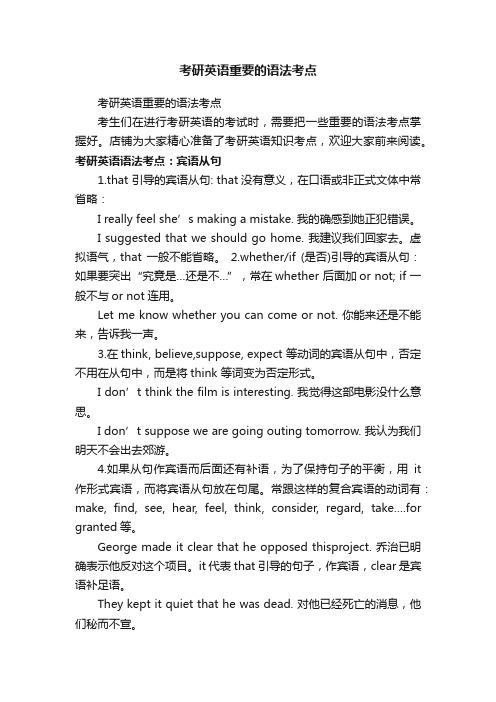 考研英语重要的语法考点

考研英语重要的语法考点

考生们在进行考研英语的考试时，需要把一些重要的语法考点掌握好。店铺为大家精心准备了考研英语知识考点，欢迎大家前来阅读。

考研英语语法考点：宾语从句

1.that 引导的宾语从句: that 没有意义，在口语或非正式文体中常省略：

I really feel she’s making a mistake. 我的确感到她正犯错误。

I suggested that we should go home. 我建议我们回家去。虚拟语气，that 一般不能省略。 2.whether/if (是否)引导的宾语从句：如果要突出“究竟是…还是不…”，常在 whether 后面加 or not; if 一般不与 or not 连用。

Let me know whether you can come or not. 你能来还是不能来，告诉我一声。

3.在 think, believe,suppose, expect 等动词的宾语从句中，否定不用在从句中，而是将 think 等词变为否定形式。

I don’t think the film is interesting. 我觉得这部电影没什么意思。

I don’t suppose we are going outing tomorrow. 我认为我们明天不会出去郊游。

4.如果从句作宾语而后面还有补语，为了保持句子的平衡，用 it 作形式宾语，而将宾语从句放在句尾。常跟这样的复合宾语的动词有：make, find, see, hear, feel, think, consider, regard, take….for granted 等。

George made it clear that he opposed thisproject. 乔治已明确表示他反对这个项目。it 代表 that 引导的句子，作宾语，clear 是宾语补足语。

They kept it quiet that he was dead. 对他已经死亡的消息，他们秘而不宣。